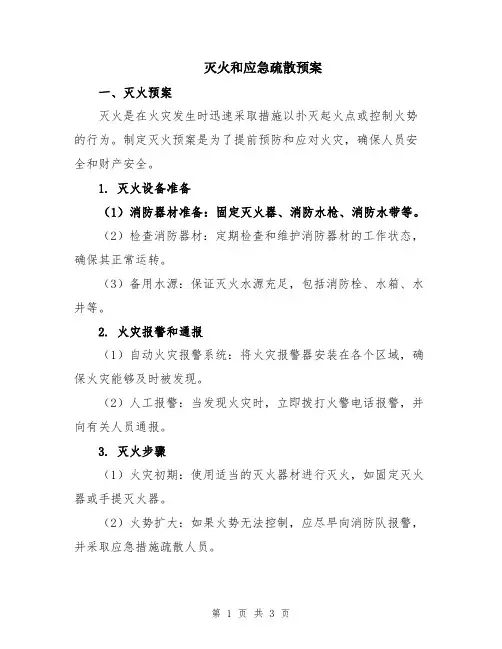 灭火和应急疏散预案

一、灭火预案

灭火是在火灾发生时迅速采取措施以扑灭起火点或控制火势的行为。制定灭火预案是为了提前预防和应对火灾，确保人员安全和财产安全。

1. 灭火设备准备

（1）消防器材准备：固定灭火器、消防水枪、消防水带等。

（2）检查消防器材：定期检查和维护消防器材的工作状态，确保其正常运转。

（3）备用水源：保证灭火水源充足，包括消防栓、水箱、水井等。

2. 火灾报警和通报

（1）自动火灾报警系统：将火灾报警器安装在各个区域，确保火灾能够及时被发现。

（2）人工报警：当发现火灾时，立即拨打火警电话报警，并向有关人员通报。

3. 灭火步骤

（1）火灾初期：使用适当的灭火器材进行灭火，如固定灭火器或手提灭火器。

（2）火势扩大：如果火势无法控制，应尽早向消防队报警，并采取应急措施疏散人员。

第 1 页 共 3 页